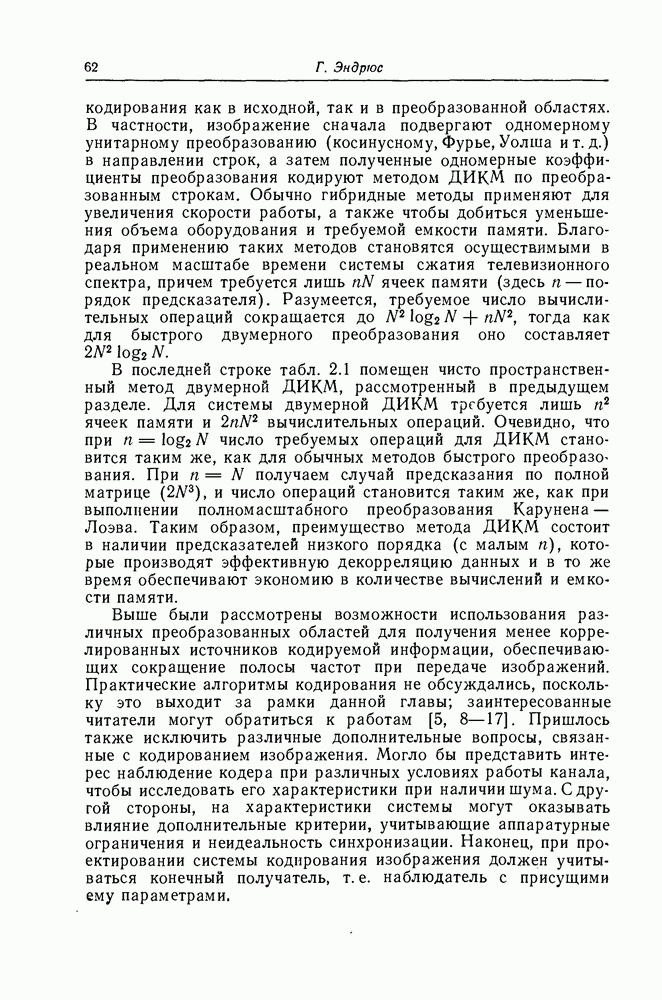 62 Г. Эндрюс

кодирования как в исходной, так и в преобразованной областях. В частности, изображение сначала подвергают одномерному унитарному преобразованию (косинусному, Фурье, Уолша и т. д.) в направлении строк, а затем полученные одномерные коэффициенты преобразования кодируют методом ДИКМ по преобразованным строкам. Обычно гибридные методы применяют для увеличения скорости работы, а также чтобы добиться уменьшения объема оборудования и требуемой емкости памяти. Благодаря применению таких методов становятся осуществимыми в реальном масштабе времени системы сжатия телевизионного спектра, причем требуется лишь $nN$ ячеек памяти (здесь $n$ — порядок предсказателя). Разумеется, требуемое число вычислительных операций сокращается до $N^2 \log_2 N + nN^2$, тогда как для быстрого двумерного преобразования оно составляет $2N^2 \log_2 N$.

В последней строке табл. 2.1 помещен чисто пространственный метод двумерной ДИКМ, рассмотренный в предыдущем разделе. Для системы двумерной ДИКМ требуется лишь $n^2$ ячеек памяти и $2nN^2$ вычислительных операций. Очевидно, что при $n = \log_2 N$ число требуемых операций для ДИКМ становится таким же, как для обычных методов быстрого преобразования. При $n = N$ получаем случай предсказания по полной матрице ($2N^3$), и число операций становится таким же, как при выполнении полномасштабного преобразования Карунена — Лоэва. Таким образом, преимущество метода ДИКМ состоит в наличии предсказателей низкого порядка (с малым $n$), которые производят эффективную декорреляцию данных и в то же время обеспечивают экономию в количестве вычислений и емкости памяти.

Выше были рассмотрены возможности использования различных преобразованных областей для получения менее коррелированных источников кодируемой информации, обеспечивающих сокращение полосы частот при передаче изображений. Практические алгоритмы кодирования не обсуждались, поскольку это выходит за рамки данной главы; заинтересованные читатели могут обратиться к работам [5, 8—17]. Пришлось также исключить различные дополнительные вопросы, связанные с кодированием изображения. Могло бы представить интерес наблюдение кодера при различных условиях работы канала, чтобы исследовать его характеристики при наличии шума. С другой стороны, на характеристики системы могут оказывать влияние дополнительные критерии, учитывающие аппаратурные ограничения и неидеальность синхронизации. Наконец, при проектировании системы кодирования изображения должен учитываться конечный получатель, т. е. наблюдатель с присущими ему параметрами.